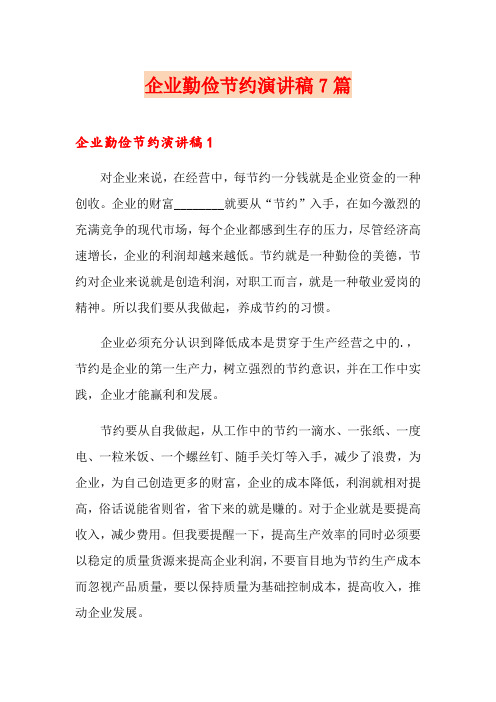 企业勤俭节约演讲稿 7 篇

企业勤俭节约演讲稿 1

对企业来说，在经营中，每节约一分钱就是企业资金的一种创收。企业的财富________就要从“节约”入手，在如今激烈的充满竞争的现代市场，每个企业都感到生存的压力，尽管经济高速增长，企业的利润却越来越低。节约就是一种勤俭的美德，节约对企业来说就是创造利润，对职工而言，就是一种敬业爱岗的精神。所以我们要从我做起，养成节约的习惯。

企业必须充分认识到降低成本是贯穿于生产经营之中的.，节约是企业的第一生产力，树立强烈的节约意识，并在工作中实践，企业才能赢利和发展。

节约要从自我做起，从工作中的节约一滴水、一张纸、一度电、一粒米饭、一个螺丝钉、随手关灯等入手，减少了浪费，为企业，为自己创造更多的财富，企业的成本降低，利润就相对提高，俗话说能省则省，省下来的就是赚的。对于企业就是要提高收入，减少费用。但我要提醒一下，提高生产效率的同时必须要以稳定的质量货源来提高企业利润，不要盲目地为节约生产成本而忽视产品质量，要以保持质量为基础控制成本，提高收入，推动企业发展。